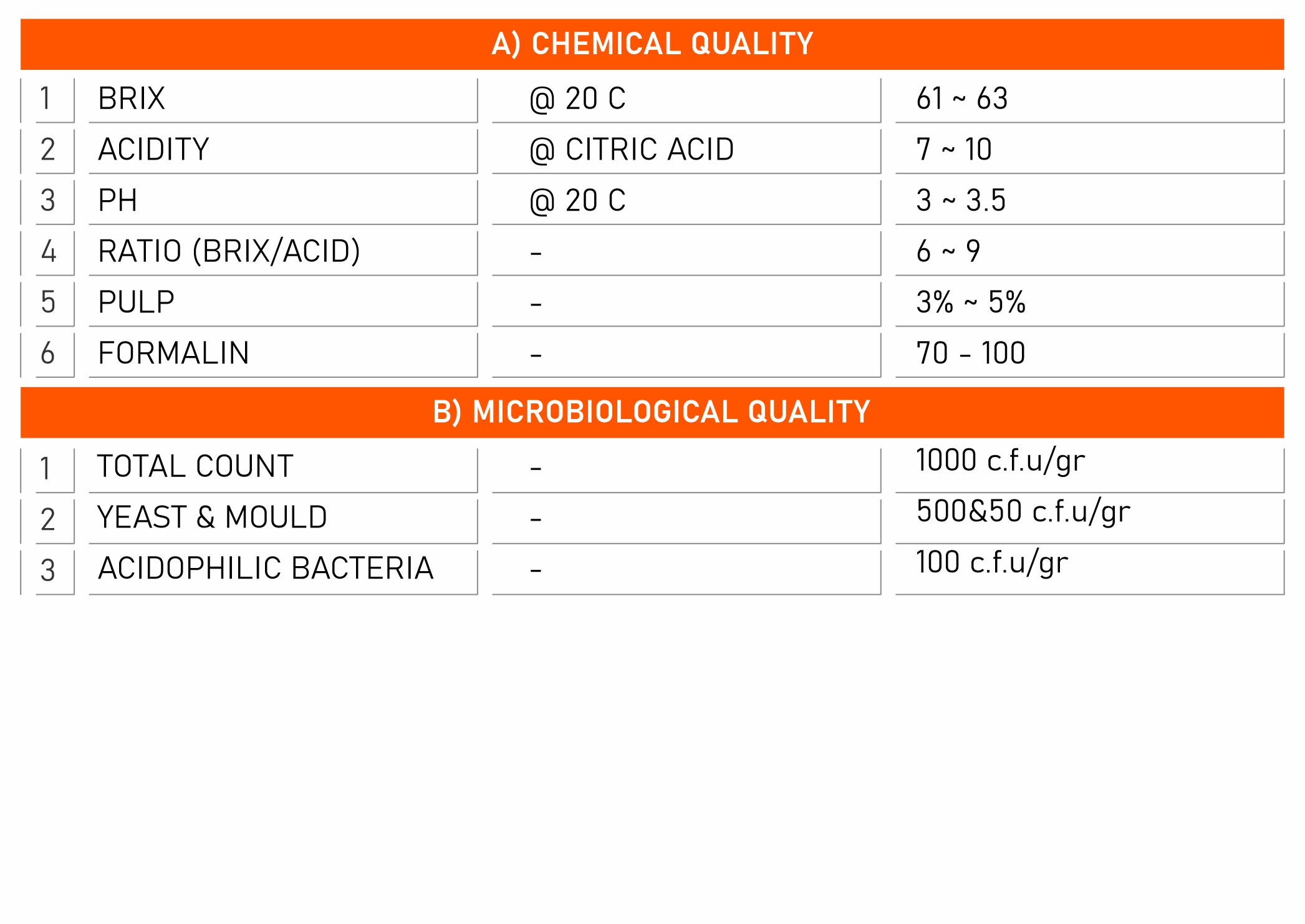 A) CHEMICAL QUALITY

| 1 | BRIX | @ 20 C | 61 ~ 63 |
|---|---|---|---|
| 2 | ACIDITY | @ CITRIC ACID | 7 ~ 10 |
| 3 | PH | @ 20 C | 3 ~ 3.5 |
| 4 | RATIO (BRIX/ACID) | - | 6 ~ 9 |
| 5 | PULP | - | 3% ~ 5% |
| 6 | FORMALIN | - | 70 - 100 |

B) MICROBIOLOGICAL QUALITY

| 1 | TOTAL COUNT | - | 1000 c.f.u/gr |
|---|---|---|---|
| 2 | YEAST & MOULD | - | 500&50 c.f.u/gr |
| 3 | ACIDOPHILIC BACTERIA | - | 100 c.f.u/gr |